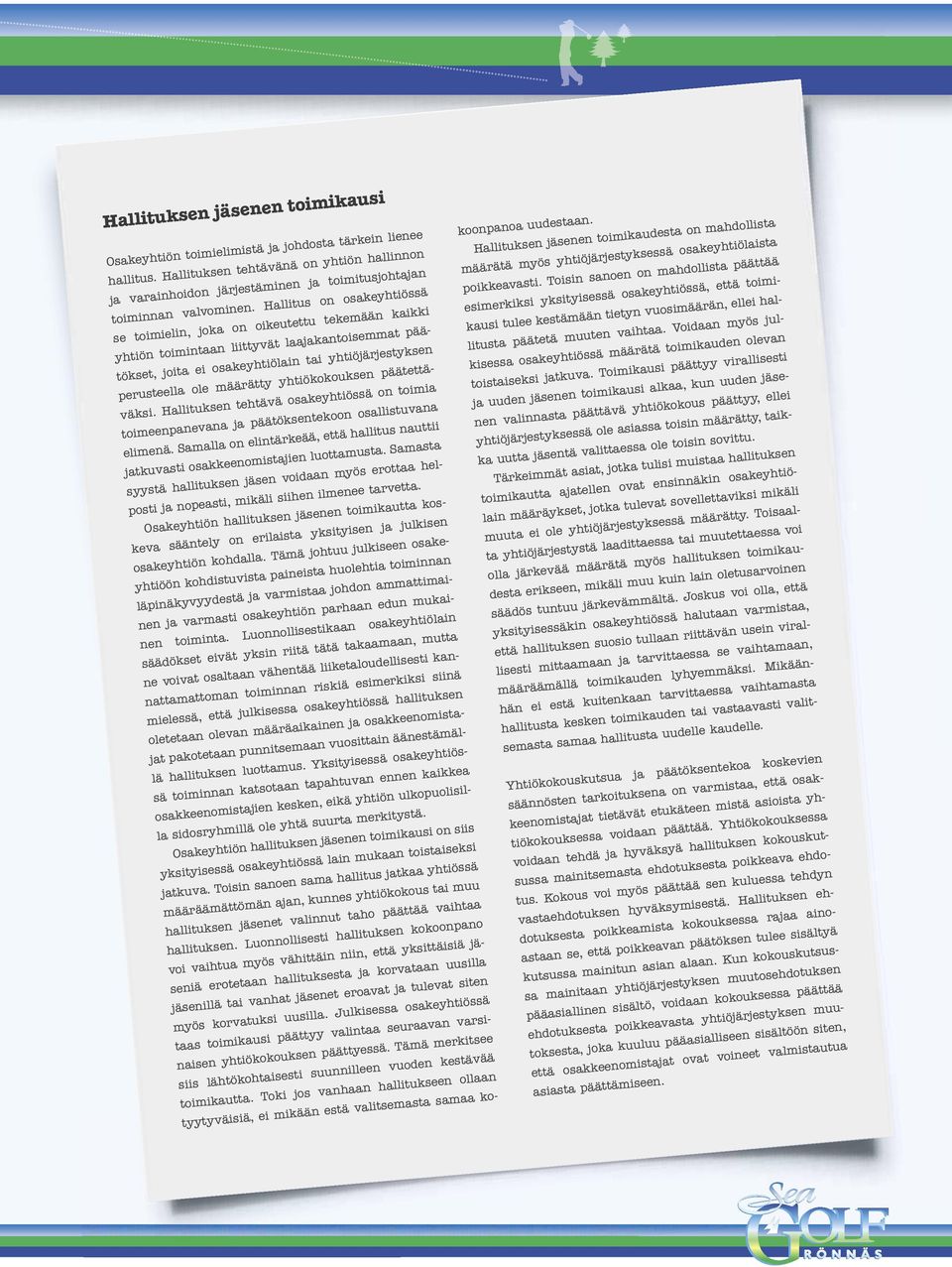 Hallituksen jäsenen toimikausi

Osakeyhtiön toimielimistä ja johdosta tärkein lienee hallitus. Hallituksen tehtävänä on yhtiön hallinnon ja varainhoidon järjestäminen ja toimitusjohtajan toiminnan valvominen. Hallitus on osakeyhtiössä se toimielin, joka on oikeutettu tekemään kaikki yhtiön toimintaan liittyvät laajakantoisemmat päätökset, joita ei osakeyhtiölain tai yhtiöjärjestyksen perusteella ole määrätty yhtiökokouksen päätettäväksi. Hallituksen tehtävä osakeyhtiössä on toimia toimeenpanevana ja päätöksentekoon osallistuvana elimenä. Samalla on elintärkeää, että hallitus nauttii jatkuvasti osakkeenomistajien luottamusta. Samasta syystä hallituksen jäsen voidaan myös erottaa helposti ja nopeasti, mikäli siihen ilmenee tarvetta.

Osakeyhtiön hallituksen jäsenen toimikautta koskeva sääntely on erilaista yksityisen ja julkisen osakeyhtiön kohdalla. Tämä johtuu julkiseen osakeyhtiöön kohdistuvista paineista huolehtia toiminnan läpinäkyvyydestä ja varmistaa johdon ammattimainen ja varmasti osakeyhtiön parhaan edun mukainen toiminta. Luonnollisestikaan osakeyhtiölain säädökset eivät yksin riitä tätä takaamaan, mutta ne voivat osaltaan vähentää liiketaloudellisesti kannattamattoman toiminnan riskiä esimerkiksi siinä mielessä, että julkisessa osakeyhtiössä hallituksen oletetaan olevan määräaikainen ja osakkeenomistajat pakotetaan punnitsemaan vuosittain äänestämällä hallituksen luottamus. Yksityisessä osakeyhtiössä toiminnan katsotaan tapahtuvan ennen kaikkea osakkeenomistajien kesken, eikä yhtiön ulkopuolisilla sidosryhmillä ole yhtä suurta merkitystä.

Osakeyhtiön hallituksen jäsenen toimikausi on siis yksityisessä osakeyhtiössä lain mukaan toistaiseksi jatkuva. Toisin sanoen sama hallitus jatkaa yhtiössä määräämättömän ajan, kunnes yhtiökokous tai muu hallituksen jäsenet valinnut taho päättää vaihtaa hallituksen. Luonnollisesti hallituksen kokoonpano voi vaihtua myös vähittäin niin, että yksittäisiä jäseniä erotetaan hallituksesta ja korvataan uusilla jäsenillä tai vanhat jäsenet eroavat ja tulevat siten myös korvatuksi uusilla. Julkisessa osakeyhtiössä taas toimikausi päättyy valintaa seuraavan varsinaisen yhtiökokouksen päättyessä. Tämä merkitsee siis lähtökohtaisesti suunnilleen vuoden kestävää toimikautta. Toki jos vanhaan hallitukseen ollaan tyytyväisiä, ei mikään estä valitsemasta samaa kokoonpanoa uudestaan.

Hallituksen jäsenen toimikaudesta on mahdollista määrätä myös yhtiöjärjestyksessä osakeyhtiölaista poikkeavasti. Toisin sanoen on mahdollista päättää esimerkiksi yksityisessä osakeyhtiössä, että toimikausi tulee kestämään tietyn vuosimäärän, ellei hallitusta päätetä muuten vaihtaa. Voidaan myös julkisessa osakeyhtiössä määrätä toimikauden olevan toistaiseksi jatkuva. Toimikausi päättyy virallisesti ja uuden jäsenen toimikausi alkaa, kun uuden jäsenen valinnasta päättävä yhtiökokous päättyy, ellei yhtiöjärjestyksessä ole asiassa toisin määrätty, taikka uutta jäsentä valittaessa ole toisin sovittu.

Tärkeimmät asiat, jotka tulisi muistaa hallituksen toimikautta ajatellen ovat ensinnäkin osakeyhtiölain määräykset, jotka tulevat sovellettaviksi mikäli muuta ei ole yhtiöjärjestyksessä määrätty. Toisaalta yhtiöjärjestystä laadittaessa tai muutettaessa voi olla järkevää määrätä myös hallituksen toimikaudesta erikseen, mikäli muu kuin lain oletusarvoinen säädös tuntuu järkevämmältä. Joskus voi olla, että yksityisessäkin osakeyhtiössä halutaan varmistaa, että hallituksen suosio tullaan riittävän usein virallisesti mittaamaan ja tarvittaessa se vaihtamaan, määräämällä toimikauden lyhyemmäksi. Mikäänhän ei estä kuitenkaan tarvittaessa vaihtamasta hallitusta kesken toimikauden tai vastaavasti valitsemasta samaa hallitusta uudelle kaudelle.

Yhtiökokouskutsua ja päätöksentekoa koskevien säännösten tarkoituksena on varmistaa, että osakkeenomistajat tietävät etukäteen mistä asioista yhtiökokouksessa voidaan päättää. Yhtiökokouksessa voidaan tehdä ja hyväksyä hallituksen kokouskutsussa mainitsemasta ehdotuksesta poikkeava ehdotus. Kokous voi myös päättää sen kuluessa tehdyn vastaehdotuksen hyväksymisestä. Hallituksen ehdotuksesta poikkeamista kokouksessa rajaa ainoastaan se, että poikkeavan päätöksen tulee sisältyä kutsussa mainitun asian alaan. Kun kokouskutsussa mainitaan yhtiöjärjestyksen muutosehdotuksen pääasiallinen sisältö, voidaan kokouksessa päättää ehdotuksesta poikkeavasta yhtiöjärjestyksen muutoksesta, joka kuuluu pääasialliseen sisältöön siten, että osakkeenomistajat ovat voineet valmistautua asiasta päättämiseen.

Sea GOLF RÖNNÄS